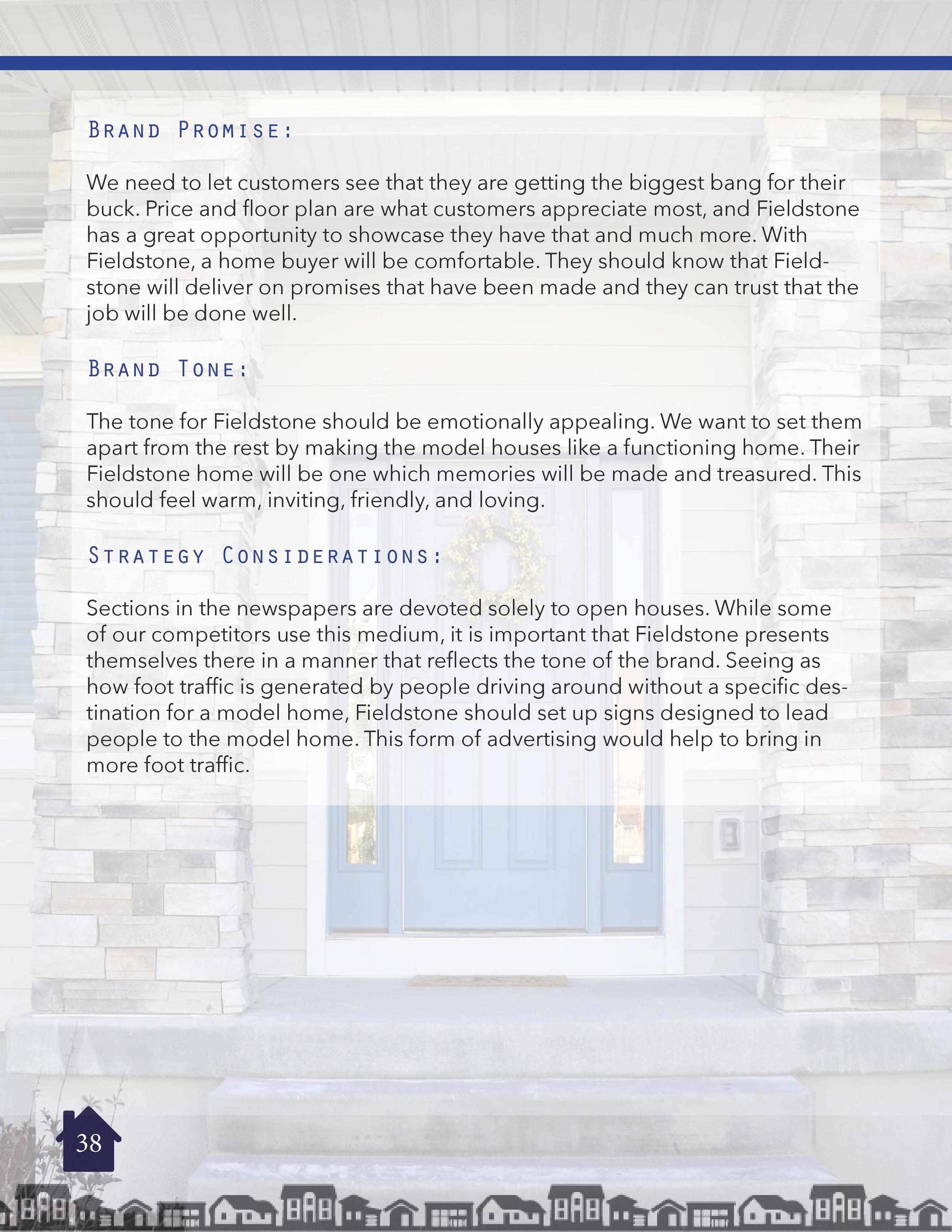 Brand Promise:

We need to let customers see that they are getting the biggest bang for their buck. Price and floor plan are what customers appreciate most, and Fieldstone has a great opportunity to showcase they have that and much more. With Fieldstone, a home buyer will be comfortable. They should know that Fieldstone will deliver on promises that have been made and they can trust that the job will be done well.

Brand Tone:

The tone for Fieldstone should be emotionally appealing. We want to set them apart from the rest by making the model houses like a functioning home. Their Fieldstone home will be one which memories will be made and treasured. This should feel warm, inviting, friendly, and loving.

Strategy Considerations:

Sections in the newspapers are devoted solely to open houses. While some of our competitors use this medium, it is important that Fieldstone presents themselves there in a manner that reflects the tone of the brand. Seeing as how foot traffic is generated by people driving around without a specific destination for a model home, Fieldstone should set up signs designed to lead people to the model home. This form of advertising would help to bring in more foot traffic.

38